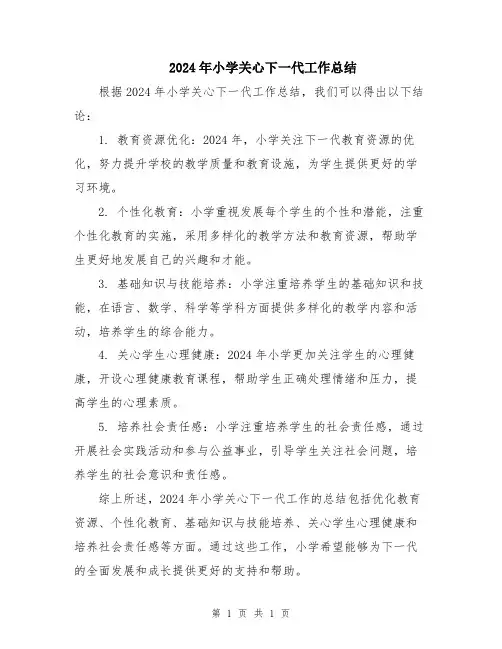 2024年小学关心下一代工作总结

根据2024年小学关心下一代工作总结，我们可以得出以下结论：

1. 教育资源优化：2024年，小学关注下一代教育资源的优化，努力提升学校的教学质量和教育设施，为学生提供更好的学习环境。

2. 个性化教育：小学重视发展每个学生的个性和潜能，注重个性化教育的实施，采用多样化的教学方法和教育资源，帮助学生更好地发展自己的兴趣和才能。

3. 基础知识与技能培养：小学注重培养学生的基础知识和技能，在语言、数学、科学等学科方面提供多样化的教学内容和活动，培养学生的综合能力。

4. 关心学生心理健康：2024年小学更加关注学生的心理健康，开设心理健康教育课程，帮助学生正确处理情绪和压力，提高学生的心理素质。

5. 培养社会责任感：小学注重培养学生的社会责任感，通过开展社会实践活动和参与公益事业，引导学生关注社会问题，培养学生的社会意识和责任感。

综上所述，2024年小学关心下一代工作的总结包括优化教育资源、个性化教育、基础知识与技能培养、关心学生心理健康和培养社会责任感等方面。通过这些工作，小学希望能够为下一代的全面发展和成长提供更好的支持和帮助。

第 1 页 共 1 页